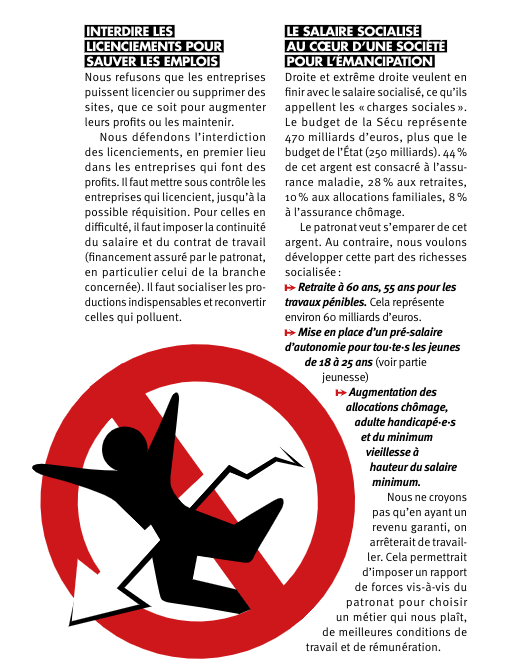 INTERDIRE LES LICENCIEMENTS POUR SAUVER LES EMPLOIS

Nous refusons que les entreprises puissent licencier ou supprimer des sites, que ce soit pour augmenter leurs profits ou les maintenir.

Nous défendons l'interdiction des licenciements, en premier lieu dans les entreprises qui font des profits. Il faut mettre sous contrôle les entreprises qui licencient, jusqu'à la possible réquisition. Pour celles en difficulté, il faut imposer la continuité du salaire et du contrat de travail (financement assuré par le patronat, en particulier celui de la branche concernée). Il faut socialiser les productions indispensables et reconvertir celles qui polluent.

LE SALAIRE SOCIALISÉ AU CŒUR D'UNE SOCIÉTÉ POUR L'ÉMANCIPATION

Droite et extrême droite veulent en finir avec le salaire socialisé, ce qu'ils appellent les « charges sociales ». Le budget de la Sécu représente 470 milliards d'euros, plus que le budget de l'État (250 milliards). 44 % de cet argent est consacré à l'assurance maladie, 28 % aux retraites, 10 % aux allocations familiales, 8 % à l'assurance chômage.

Le patronat veut s'emparer de cet argent. Au contraire, nous voulons développer cette part des richesses socialisée :

Retraite à 60 ans, 55 ans pour les travaux pénibles. Cela représente environ 60 milliards d'euros.

Mise en place d'un pré-salaire d'autonomie pour tou·te·s les jeunes de 18 à 25 ans (voir partie jeunesse)

Augmentation des allocations chômage, adulte handicapé·e·s et du minimum vieillesse à hauteur du salaire minimum.

Nous ne croyons pas qu'en ayant un revenu garanti, on arrêterait de travailler. Cela permettrait d'imposer un rapport de forces vis-à-vis du patronat pour choisir un métier qui nous plaît, de meilleures conditions de travail et de rémunération.